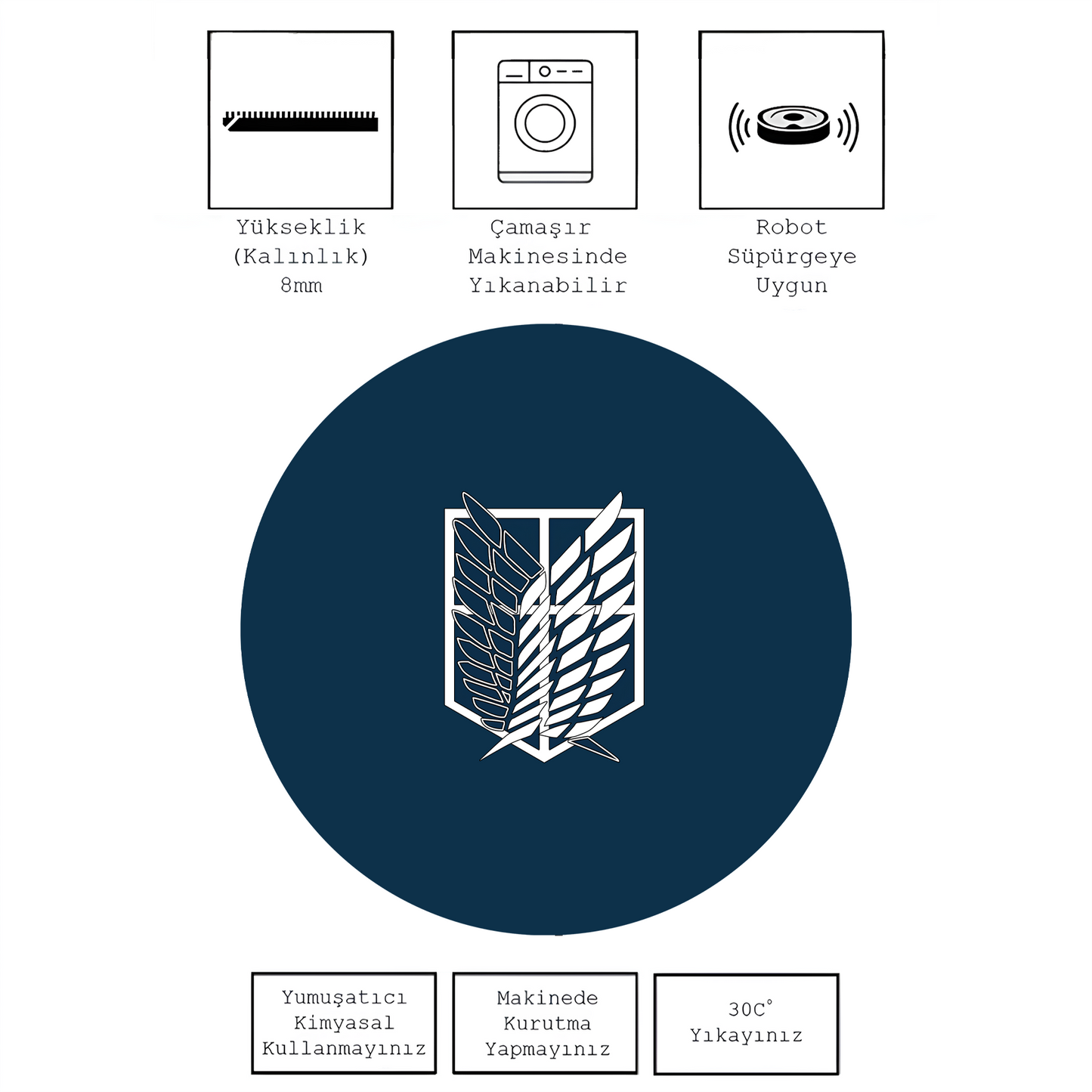 Yükseklik (Kalınlık) 8mm

Çamaşır Makinesinde Yıkanabilir

Robot Süpürgeye Uygun

Yumuşatıcı Kimyasal Kullanmayınız

Makinede Kurutma Yapmayınız

30C° Yıkayınız